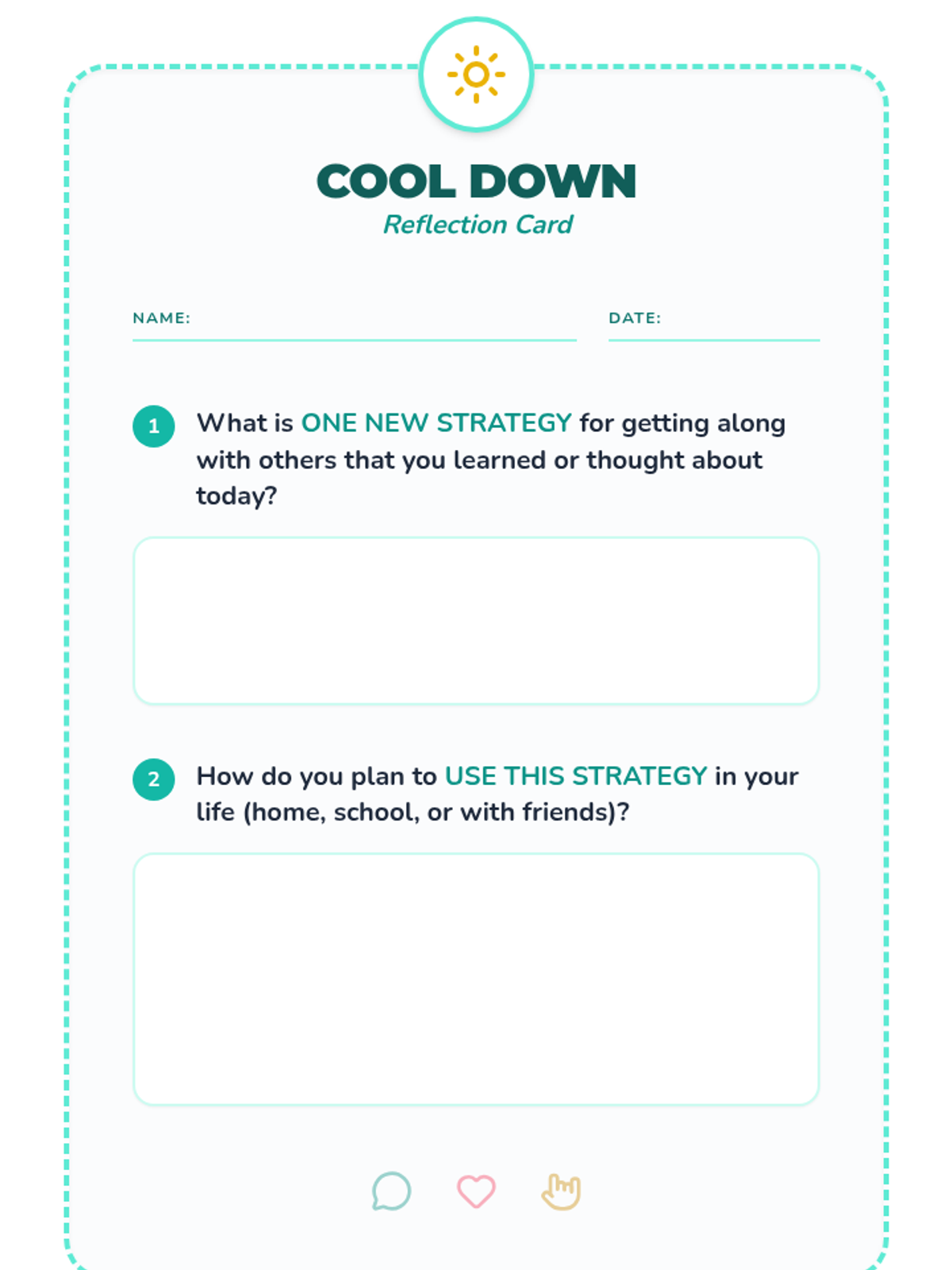 COOL DOWN
Reflection Card

NAME: ____ DATE: ____

1 What is ONE NEW STRATEGY for getting along with others that you learned or thought about today?

2 How do you plan to USE THIS STRATEGY in your life (home, school, or with friends)?